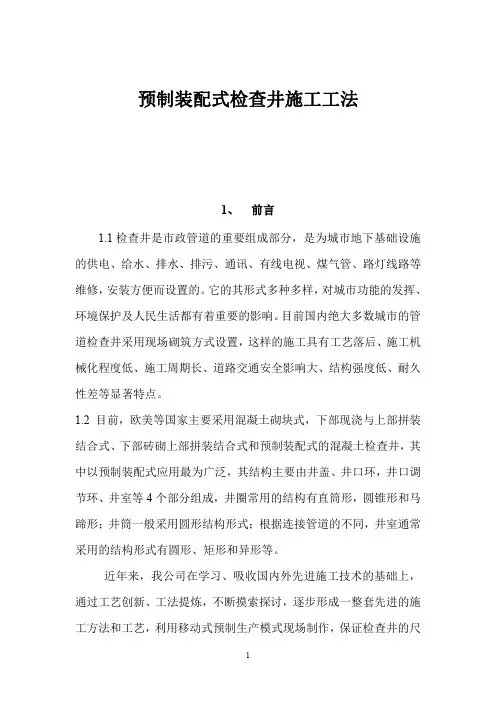 预制装配式检查井施工工法

1、 前言

1.1 检查井是市政管道的重要组成部分，是为城市地下基础设施的供电、给水、排水、排污、通讯、有线电视、煤气管、路灯线路等维修，安装方便而设置的。它的其形式多种多样，对城市功能的发挥、环境保护及人民生活都有着重要的影响。目前国内绝大多数城市的管道检查井采用现场砌筑方式设置，这样的施工具有工艺落后、施工机械化程度低、施工周期长、道路交通安全影响大、结构强度低、耐久性差等显著特点。

1.2 目前，欧美等国家主要采用混凝土砌块式，下部现浇与上部拼装结合式、下部砖砌上部拼装结合式和预制装配式的混凝土检查井，其中以预制装配式应用最为广泛，其结构主要由井盖、井口环，井口调节环、井室等 4 个部分组成，井圈常用的结构有直筒形，圆锥形和马蹄形；井筒一般采用圆形结构形式；根据连接管道的不同，井室通常采用的结构形式有圆形、矩形和异形等。

近年来，我公司在学习、吸收国内外先进施工技术的基础上，通过工艺创新、工法提炼，不断摸索探讨，逐步形成一整套先进的施工方法和工艺，利用移动式预制生产模式现场制作，保证检查井的尺

1